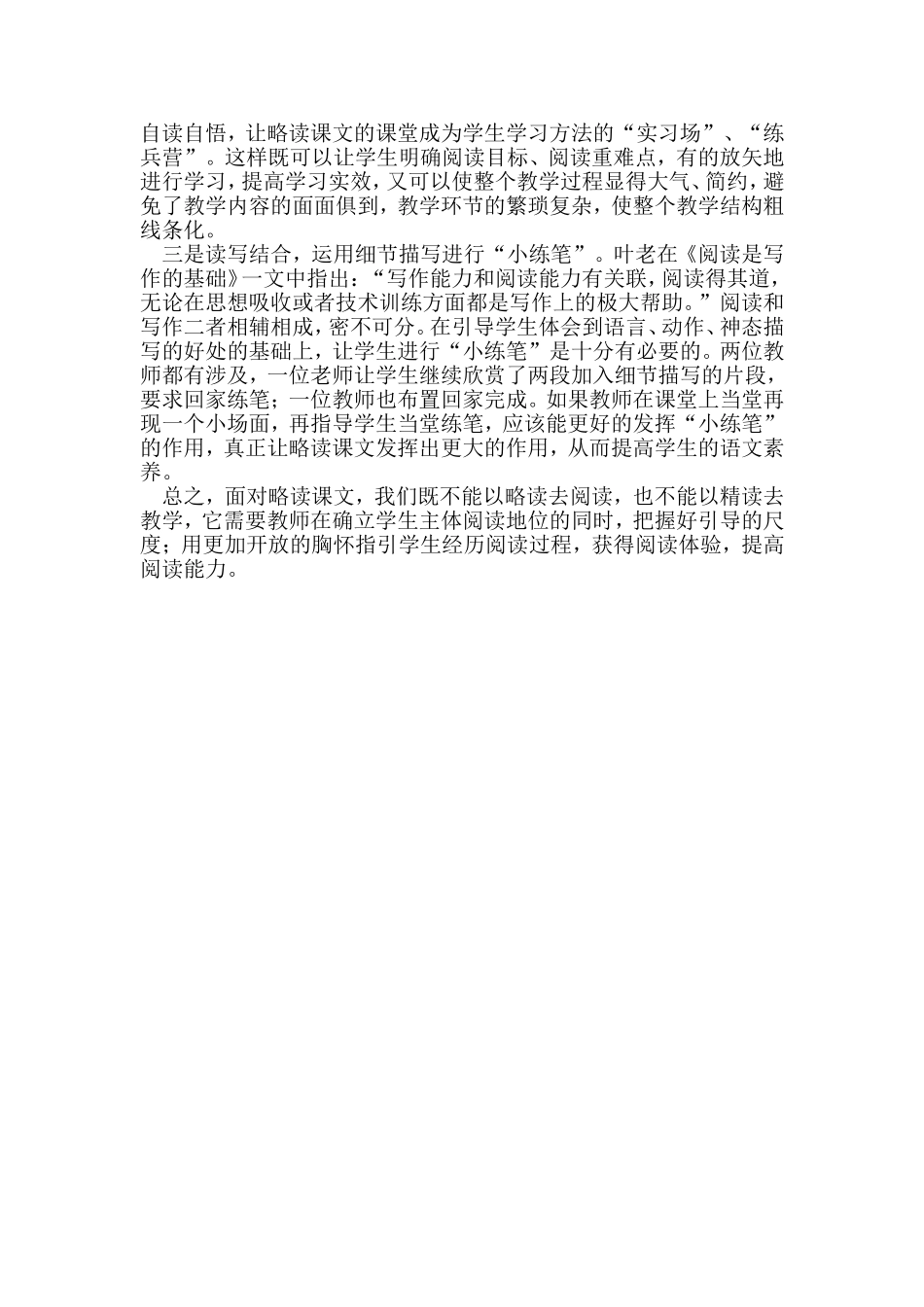 自读自悟，让略读课文的课堂成为学生学习方法的“实习场”、“练兵营”。这样既可以让学生明确阅读目标、阅读重难点，有的放矢地进行学习，提高学习实效，又可以使整个教学过程显得大气、简约，避免了教学内容的面面俱到，教学环节的繁琐复杂，使整个教学结构粗线条化。

三是读写结合，运用细节描写进行“小练笔”。叶老在《阅读是写作的基础》一文中指出：“写作能力和阅读能力有关联，阅读得其道，无论在思想吸收或者技术训练方面都是写作上的极大帮助。”阅读和写作二者相辅相成，密不可分。在引导学生体会到语言、动作、神态描写的好处的基础上，让学生进行“小练笔”是十分有必要的。两位教师都有涉及，一位老师让学生继续欣赏了两段加入细节描写的片段，要求回家练笔；一位教师也布置回家完成。如果教师在课堂上当堂再现一个小场面，再指导学生当堂练笔，应该能更好的发挥“小练笔”的作用，真正让略读课文发挥出更大的作用，从而提高学生的语文素养。

总之，面对略读课文，我们既不能以略读去阅读，也不能以精读去教学，它需要教师在确立学生主体阅读地位的同时，把握好引导的尺度；用更加开放的胸怀指引学生经历阅读过程，获得阅读体验，提高阅读能力。